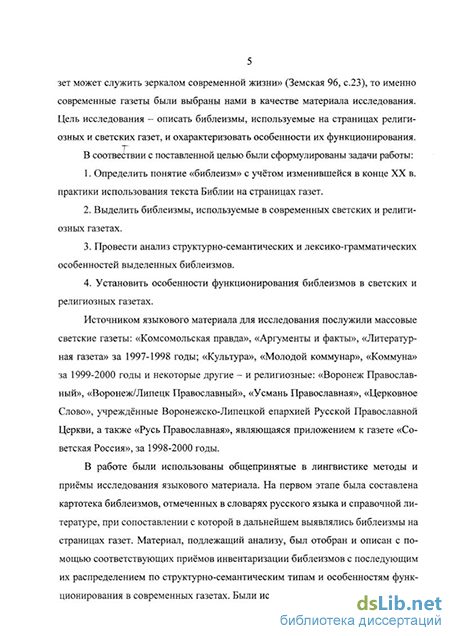 5

зет может служить зеркалом современной жизни» (Земская 96, с.23), то именно современные газеты были выбраны нами в качестве материала исследования. Цель исследования – описать библеизмы, используемые на страницах религиозных и светских газет, и охарактеризовать особенности их функционирования.

В соответствии с поставленной целью были сформулированы задачи работы:

1. Определить понятие «библеизм» с учётом изменившейся в конце XX в. практики использования текста Библии на страницах газет.

2. Выделить библеизмы, используемые в современных светских и религиозных газетах.

3. Провести анализ структурно-семантических и лексико-грамматических особенностей выделенных библеизмов.

4. Установить особенности функционирования библеизмов в светских и религиозных газетах.

Источником языкового материала для исследования послужили массовые светские газеты: «Комсомольская правда», «Аргументы и факты», «Литературная газета» за 1997-1998 годы; «Культура», «Молодой коммунар», «Коммуна» за 1999-2000 годы и некоторые другие – и религиозные: «Воронеж Православный», «Воронеж/Липецк Православный», «Усмань Православная», «Церковное Слово», учреждённые Воронежско-Липецкой епархией Русской Православной Церкви, а также «Русь Православная», являющаяся приложением к газете «Советская Россия», за 1998-2000 годы.

В работе были использованы общепринятые в лингвистике методы и приёмы исследования языкового материала. На первом этапе была составлена картотека библеизмов, отмеченных в словарях русского языка и справочной литературе, при сопоставлении с которой в дальнейшем выявлялись библеизмы на страницах газет. Материал, подлежащий анализу, был отобран и описан с помощью соответствующих приёмов инвентаризации библеизмов с последующим их распределением по структурно-семантическим типам и особенностям функционирования в современных газетах. Были ис

dsLib.net
библиотека диссертаций